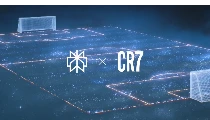 × CR7